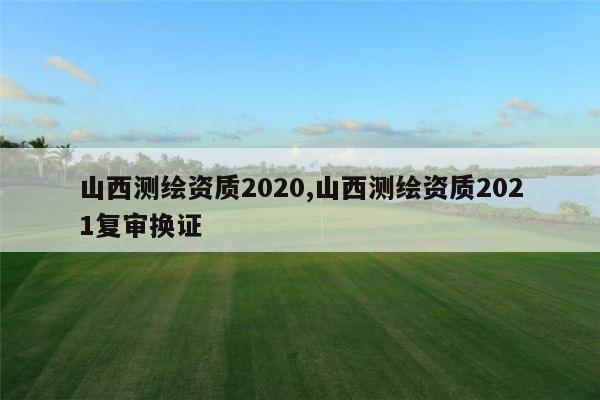 山西测绘资质2020,山西测绘资质2021复审换证